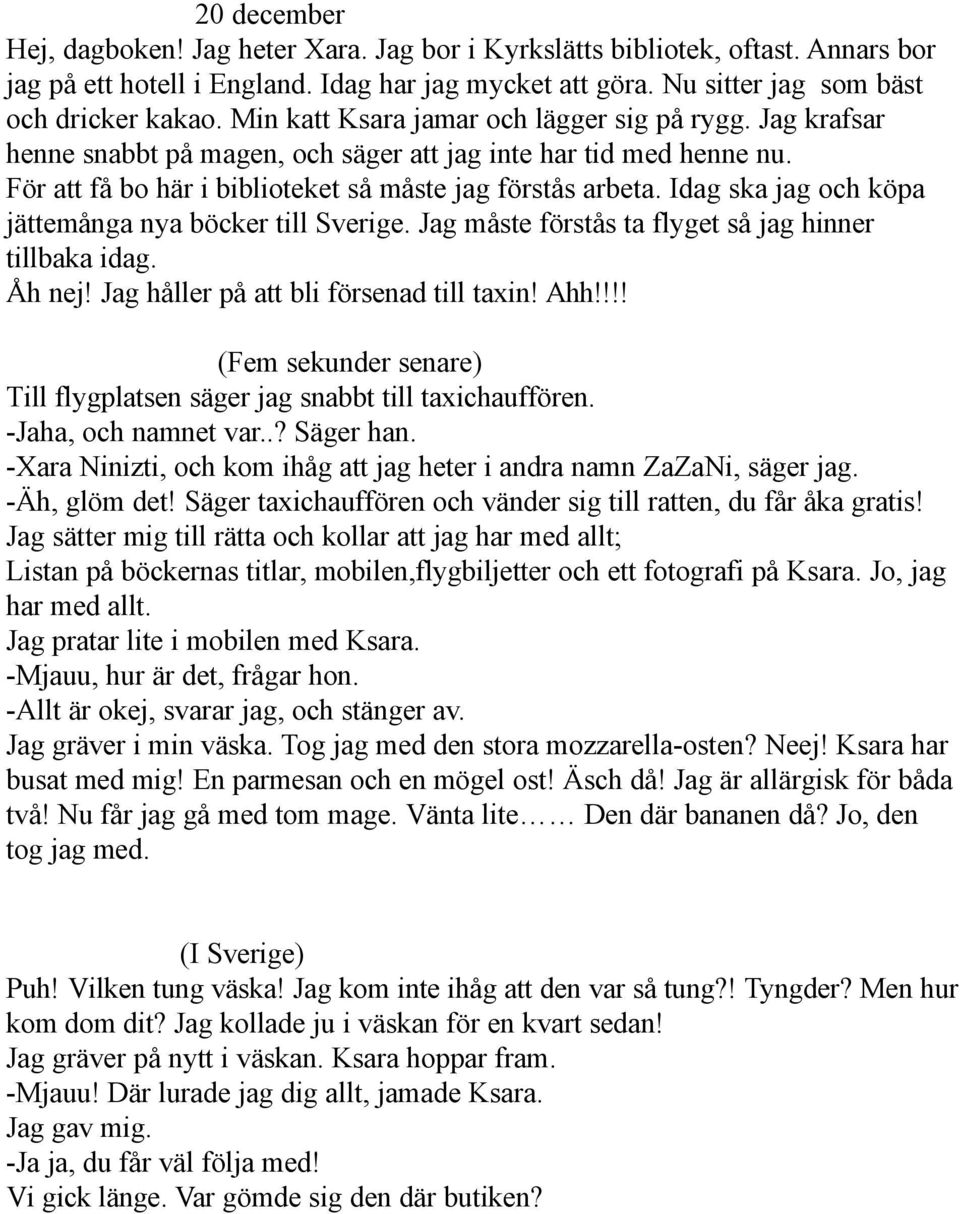 20 december

Hej, dagboken! Jag heter Xara. Jag bor i Kyrkslätts bibliotek, oftast. Annars bor jag på ett hotell i England. Idag har jag mycket att göra. Nu sitter jag som bäst och dricker kakao. Min katt Ksara jamar och lägger sig på rygg. Jag krafsar henne snabbt på magen, och säger att jag inte har tid med henne nu. För att få bo här i biblioteket så måste jag förstås arbeta. Idag ska jag och köpa jättemånga nya böcker till Sverige. Jag måste förstås ta flyget så jag hinner tillbaka idag.
Åh nej! Jag håller på att bli försenad till taxin! Ahh!!!!

(Fem sekunder senare)
Till flygplatsen säger jag snabbt till taxichauffören.
-Jaha, och namnet var..? Säger han.
-Xara Ninizti, och kom ihåg att jag heter i andra namn ZaZaNi, säger jag.
-Äh, glöm det! Säger taxichauffören och vänder sig till ratten, du får åka gratis!
Jag sätter mig till rätta och kollar att jag har med allt;
Listan på böckernas titlar, mobilen,flygbiljetter och ett fotografi på Ksara. Jo, jag har med allt.
Jag pratar lite i mobilen med Ksara.
-Mjauu, hur är det, frågar hon.
-Allt är okej, svarar jag, och stänger av.
Jag gräver i min väska. Tog jag med den stora mozzarella-osten? Neej! Ksara har busat med mig! En parmesan och en mögel ost! Äsch då! Jag är allärgisk för båda två! Nu får jag gå med tom mage. Vänta lite…… Den där bananen då? Jo, den tog jag med.

(I Sverige)
Puh! Vilken tung väska! Jag kom inte ihåg att den var så tung?! Tyngder? Men hur kom dom dit? Jag kollade ju i väskan för en kvart sedan!
Jag gräver på nytt i väskan. Ksara hoppar fram.
-Mjauu! Där lurade jag dig allt, jamade Ksara.
Jag gav mig.
-Ja ja, du får väl följa med!
Vi gick länge. Var gömde sig den där butiken?